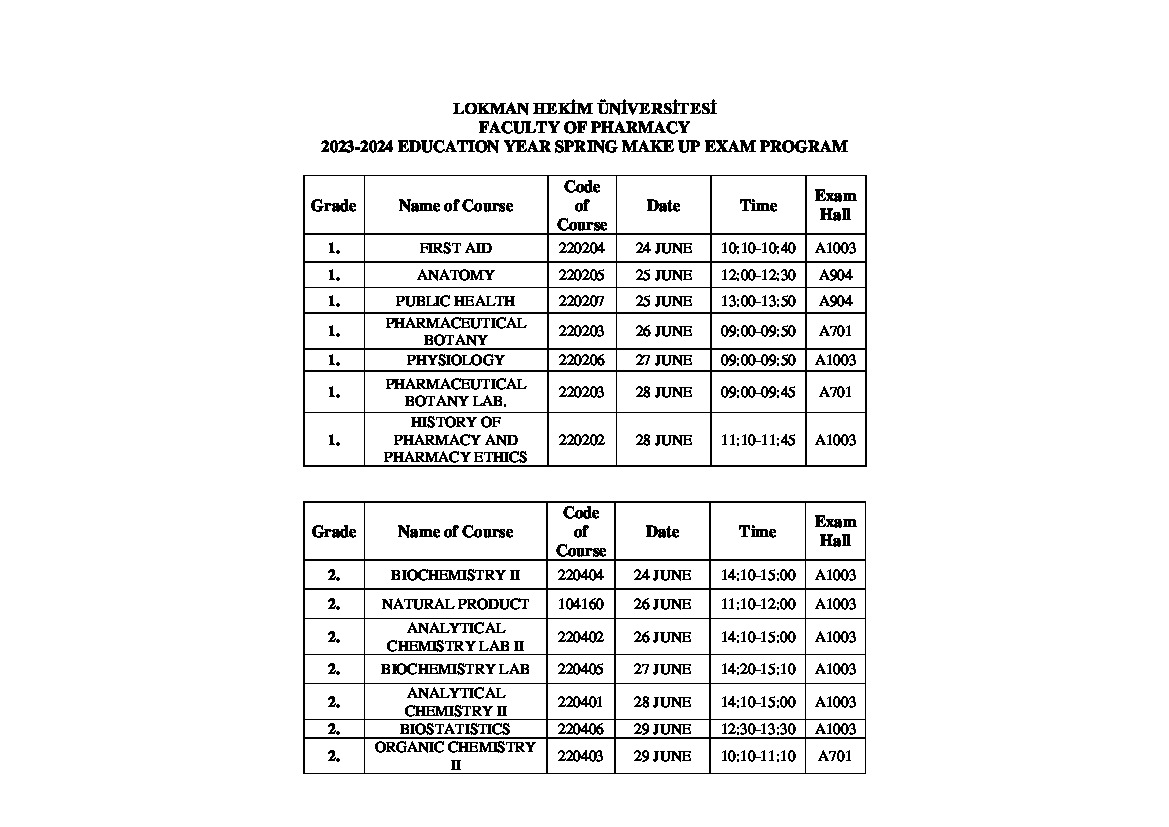 LOKMAN HEKİM ÜNİVERSİTESİ
FACULTY OF PHARMACY
2023-2024 EDUCATION YEAR SPRING MAKE UP EXAM PROGRAM

| Grade | Name of Course | Code of Course | Date | Time | Exam Hall |
|---|---|---|---|---|---|
| 1. | FIRST AID | 220204 | 24 JUNE | 10:10-10:40 | A1003 |
| 1. | ANATOMY | 220205 | 25 JUNE | 12:00-12:30 | A904 |
| 1. | PUBLIC HEALTH | 220207 | 25 JUNE | 13:00-13:50 | A904 |
| 1. | PHARMACEUTICAL BOTANY | 220203 | 26 JUNE | 09:00-09:50 | A701 |
| 1. | PHYSIOLOGY | 220206 | 27 JUNE | 09:00-09:50 | A1003 |
| 1. | PHARMACEUTICAL BOTANY LAB. | 220203 | 28 JUNE | 09:00-09:45 | A701 |
| 1. | HISTORY OF PHARMACY AND PHARMACY ETHICS | 220202 | 28 JUNE | 11:10-11:45 | A1003 |

| Grade | Name of Course | Code of Course | Date | Time | Exam Hall |
|---|---|---|---|---|---|
| 2. | BIOCHEMISTRY II | 220404 | 24 JUNE | 14:10-15:00 | A1003 |
| 2. | NATURAL PRODUCT | 104160 | 26 JUNE | 11:10-12:00 | A1003 |
| 2. | ANALYTICAL CHEMISTRY LAB II | 220402 | 26 JUNE | 14:10-15:00 | A1003 |
| 2. | BIOCHEMISTRY LAB | 220405 | 27 JUNE | 14:20-15:10 | A1003 |
| 2. | ANALYTICAL CHEMISTRY II | 220401 | 28 JUNE | 14:10-15:00 | A1003 |
| 2. | BIOSTATISTICS | 220406 | 29 JUNE | 12:30-13:30 | A1003 |
| 2. | ORGANIC CHEMISTRY II | 220403 | 29 JUNE | 10:10-11:10 | A701 |